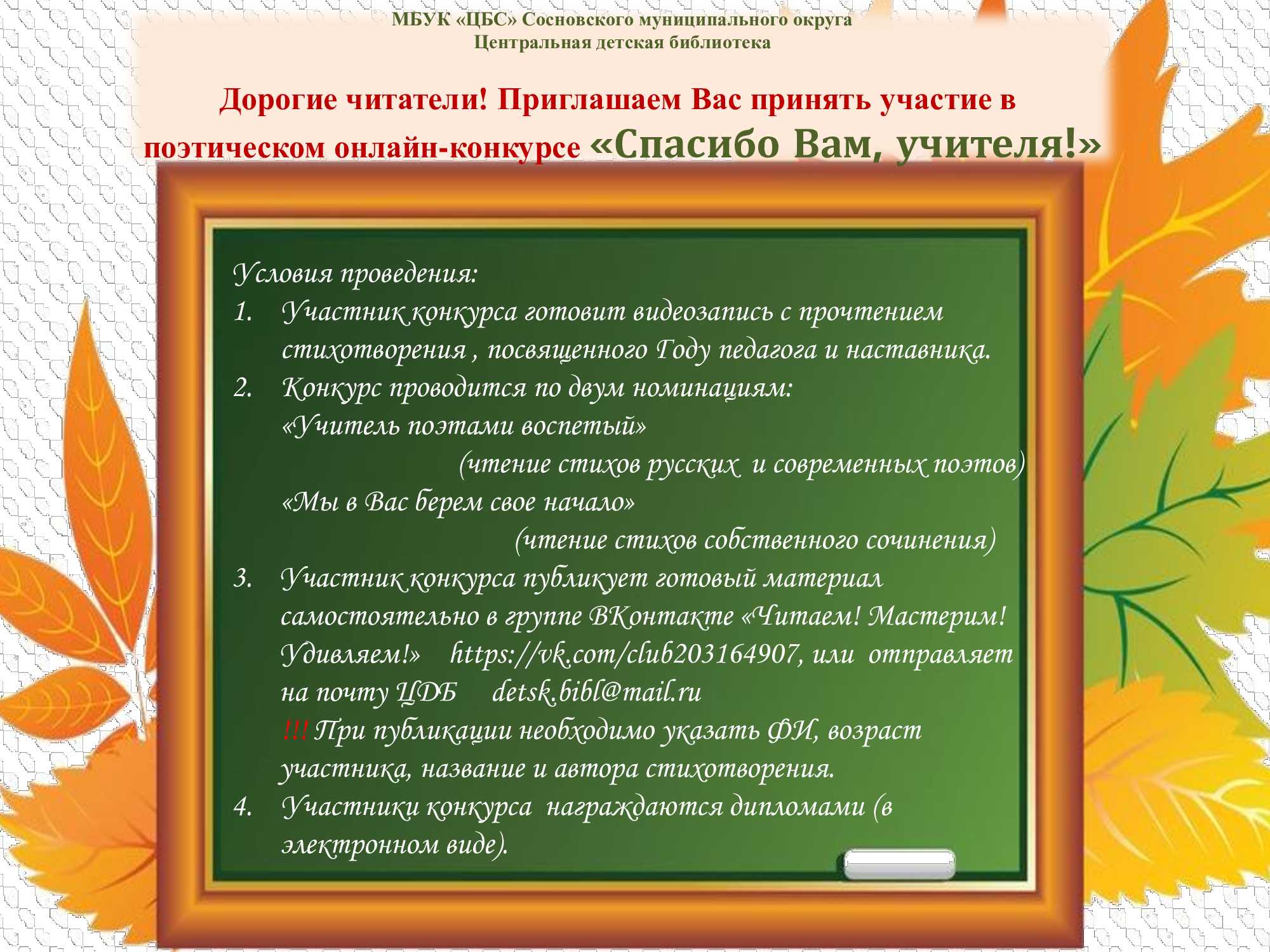 МБУК «ЦБС» Сосновского муниципального округа
Центральная детская библиотека

Дорогие читатели! Приглашаем Вас принять участие в поэтическом онлайн-конкурсе «Спасибо Вам, учителя!»

Условия проведения:
1. Участник конкурса готовит видеозапись с прочтением стихотворения , посвященного Году педагога и наставника.
2. Конкурс проводится по двум номинациям:
«Учитель поэтами воспетый»
(чтение стихов русских и современных поэтов)
«Мы в Вас берем свое начало»
(чтение стихов собственного сочинения)
3. Участник конкурса публикует готовый материал самостоятельно в группе ВКонтакте «Читаем! Мастерим! Удивляем!» https://vk.com/club203164907, или отправляет на почту ЦДБ detsk.bibl@mail.ru
!!! При публикации необходимо указать ФИ, возраст участника, название и автора стихотворения.
4. Участники конкурса награждаются дипломами (в электронном виде).